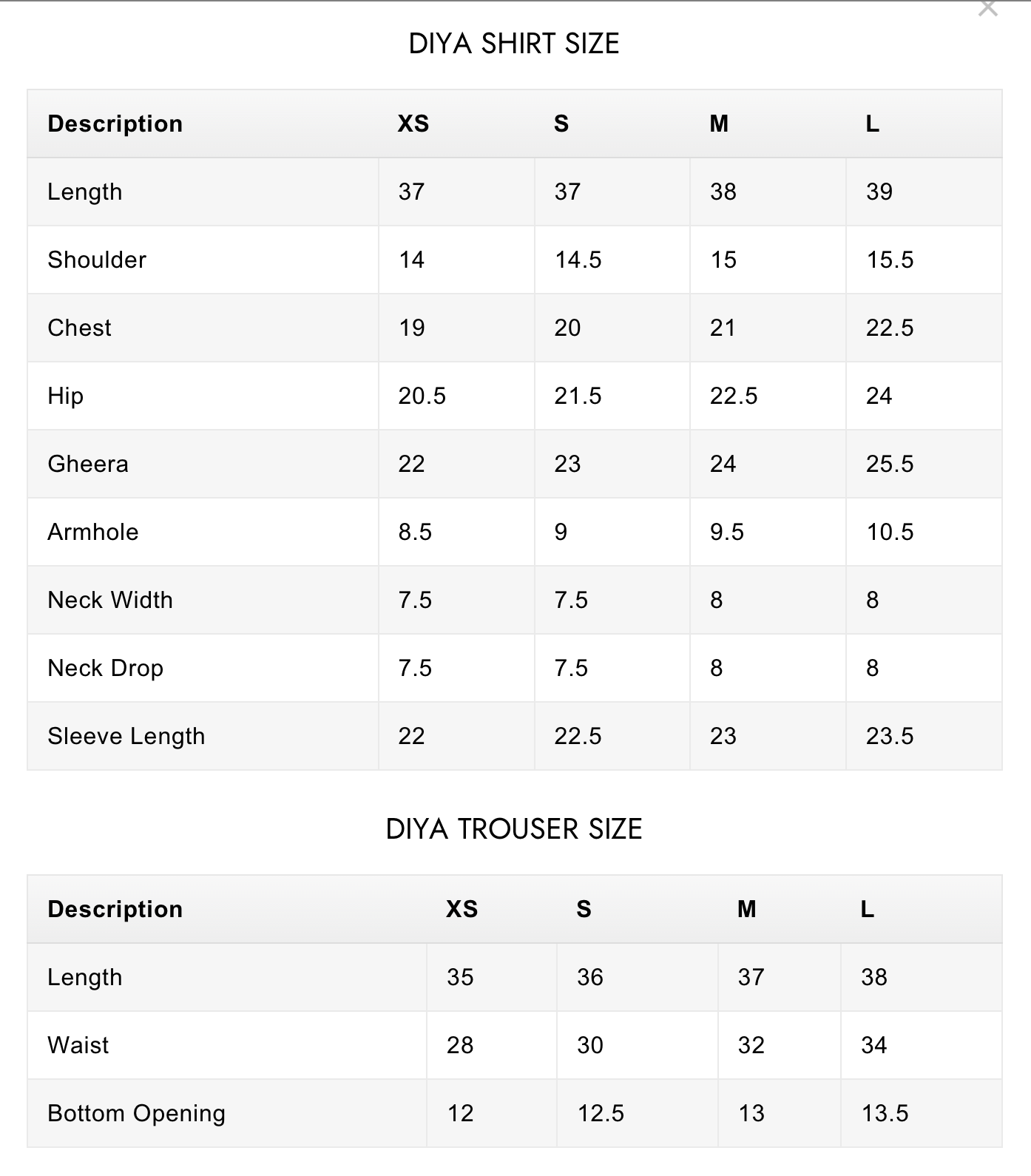 ×

DIYA SHIRT SIZE

| Description | XS | S | M | L |
|---|---|---|---|---|
| Length | 37 | 37 | 38 | 39 |
| Shoulder | 14 | 14.5 | 15 | 15.5 |
| Chest | 19 | 20 | 21 | 22.5 |
| Hip | 20.5 | 21.5 | 22.5 | 24 |
| Gheera | 22 | 23 | 24 | 25.5 |
| Armhole | 8.5 | 9 | 9.5 | 10.5 |
| Neck Width | 7.5 | 7.5 | 8 | 8 |
| Neck Drop | 7.5 | 7.5 | 8 | 8 |
| Sleeve Length | 22 | 22.5 | 23 | 23.5 |

DIYA TROUSER SIZE

| Description | XS | S | M | L |
|---|---|---|---|---|
| Length | 35 | 36 | 37 | 38 |
| Waist | 28 | 30 | 32 | 34 |
| Bottom Opening | 12 | 12.5 | 13 | 13.5 |